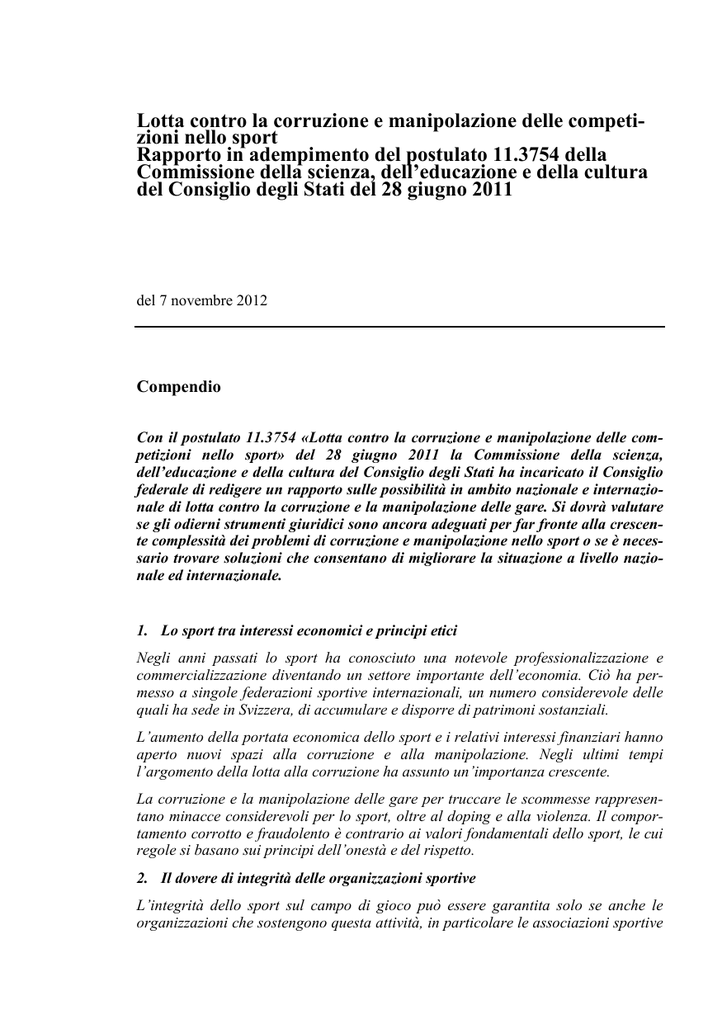 Lotta contro la corruzione e manipolazione delle competizioni nello sport
Rapporto in adempimento del postulato 11.3754 della Commissione della scienza, dell'educazione e della cultura del Consiglio degli Stati del 28 giugno 2011

del 7 novembre 2012

Compendio

Con il postulato 11.3754 «Lotta contro la corruzione e manipolazione delle competizioni nello sport» del 28 giugno 2011 la Commissione della scienza, dell'educazione e della cultura del Consiglio degli Stati ha incaricato il Consiglio federale di redigere un rapporto sulle possibilità in ambito nazionale e internazionale di lotta contro la corruzione e la manipolazione delle gare. Si dovrà valutare se gli odierni strumenti giuridici sono ancora adeguati per far fronte alla crescente complessità dei problemi di corruzione e manipolazione nello sport o se è necessario trovare soluzioni che consentano di migliorare la situazione a livello nazionale ed internazionale.

1. Lo sport tra interessi economici e principi etici

Negli anni passati lo sport ha conosciuto una notevole professionalizzazione e commercializzazione diventando un settore importante dell'economia. Ciò ha permesso a singole federazioni sportive internazionali, un numero considerevole delle quali ha sede in Svizzera, di accumulare e disporre di patrimoni sostanziali.

L'aumento della portata economica dello sport e i relativi interessi finanziari hanno aperto nuovi spazi alla corruzione e alla manipolazione. Negli ultimi tempi l'argomento della lotta alla corruzione ha assunto un'importanza crescente.

La corruzione e la manipolazione delle gare per truccare le scommesse rappresentano minacce considerevoli per lo sport, oltre al doping e alla violenza. Il comportamento corrotto e fraudolento è contrario ai valori fondamentali dello sport, le cui regole si basano sui principi dell'onestà e del rispetto.

2. Il dovere di integrità delle organizzazioni sportive

L'integrità dello sport sul campo di gioco può essere garantita solo se anche le organizzazioni che sostengono questa attività, in particolare le associazioni sportive